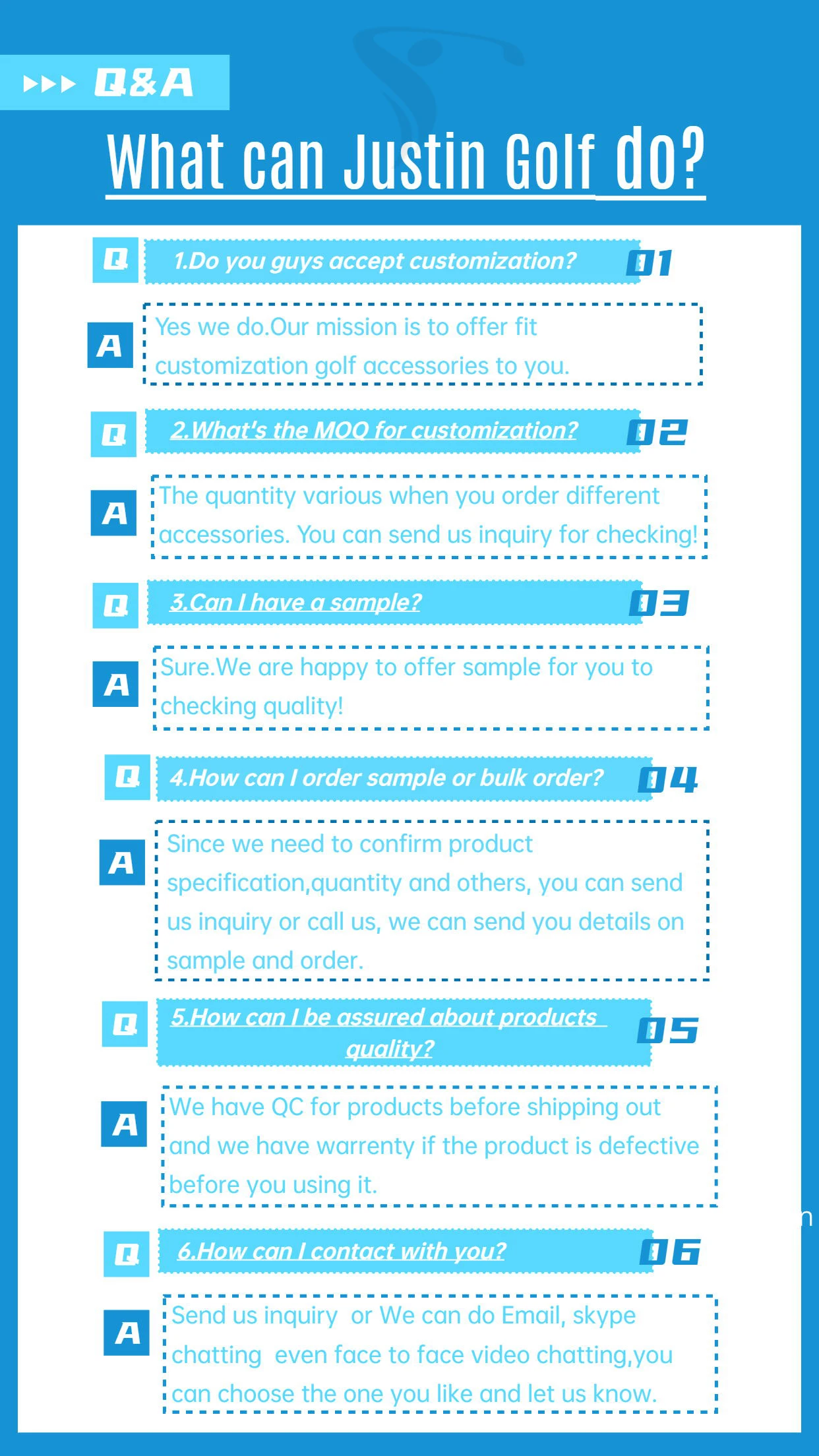 Q&A

What can Justin Golf do?

Q 1.Do you guys accept customization? 01

A Yes we do.Our mission is to offer fit customization golf accessories to you.

Q 2.What's the MOQ for customization? 02

A The quantity various when you order different accessories. You can send us inquiry for checking!

Q 3.Can I have a sample? 03

A Sure.We are happy to offer sample for you to checking quality!

Q 4.How can I order sample or bulk order? 04

A Since we need to confirm product specification,quantity and others, you can send us inquiry or call us, we can send you details on sample and order.

Q 5.How can I be assured about products quality? 05

A We have QC for products before shipping out and we have warrenty if the product is defective before you using it.

n

Q 6.How can I contact with you? 06

A Send us inquiry or We can do Email, skype chatting even face to face video chatting,you can choose the one you like and let us know.